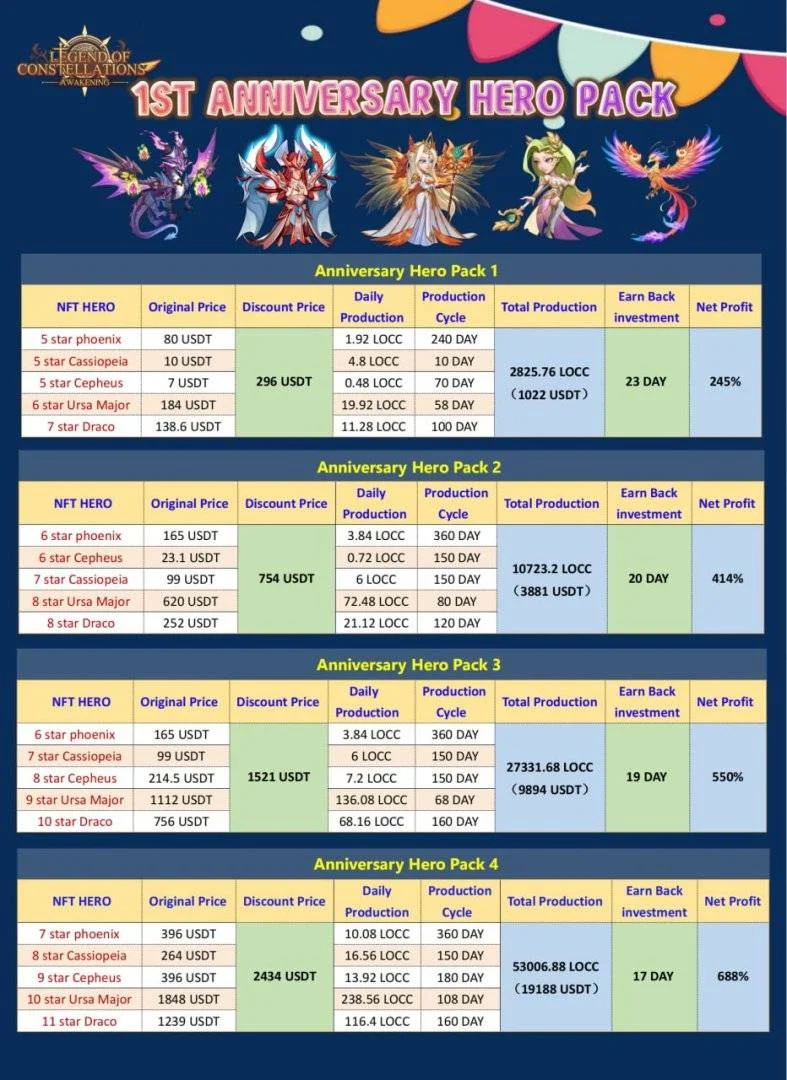 LEGEND OF CONSTELLATIONS AWAKENING

1ST ANNIVERSARY HERO PACK

Anniversary Hero Pack 1

| NFT HERO | Original Price | Discount Price | Daily Production | Production Cycle | Total Production | Earn Back investment | Net Profit |
|---|---|---|---|---|---|---|---|
| 5 star phoenix | 80 USDT | 296 USDT | 1.92 LOCC | 240 DAY | 2825.76 LOCC (1022 USDT) | 23 DAY | 245% |
| 5 star Cassiopeia | 10 USDT | | 4.8 LOCC | 10 DAY | | | |
| 5 star Cepheus | 7 USDT | | 0.48 LOCC | 70 DAY | | | |
| 6 star Ursa Major | 184 USDT | | 19.92 LOCC | 58 DAY | | | |
| 7 star Draco | 138.6 USDT | | 11.28 LOCC | 100 DAY | | | |

Anniversary Hero Pack 2

| NFT HERO | Original Price | Discount Price | Daily Production | Production Cycle | Total Production | Earn Back investment | Net Profit |
|---|---|---|---|---|---|---|---|
| 6 star phoenix | 165 USDT | 754 USDT | 3.84 LOCC | 360 DAY | 10723.2 LOCC (3881 USDT) | 20 DAY | 414% |
| 6 star Cepheus | 23.1 USDT | | 0.72 LOCC | 150 DAY | | | |
| 7 star Cassiopeia | 99 USDT | | 6 LOCC | 150 DAY | | | |
| 8 star Ursa Major | 620 USDT | | 72.48 LOCC | 80 DAY | | | |
| 8 star Draco | 252 USDT | | 21.12 LOCC | 120 DAY | | | |

Anniversary Hero Pack 3

| NFT HERO | Original Price | Discount Price | Daily Production | Production Cycle | Total Production | Earn Back investment | Net Profit |
|---|---|---|---|---|---|---|---|
| 6 star phoenix | 165 USDT | 1521 USDT | 3.84 LOCC | 360 DAY | 27331.68 LOCC (9894 USDT) | 19 DAY | 550% |
| 7 star Cassiopeia | 99 USDT | | 6 LOCC | 150 DAY | | | |
| 8 star Cepheus | 214.5 USDT | | 7.2 LOCC | 150 DAY | | | |
| 9 star Ursa Major | 1112 USDT | | 136.08 LOCC | 68 DAY | | | |
| 10 star Draco | 756 USDT | | 68.16 LOCC | 160 DAY | | | |

Anniversary Hero Pack 4

| NFT HERO | Original Price | Discount Price | Daily Production | Production Cycle | Total Production | Earn Back investment | Net Profit |
|---|---|---|---|---|---|---|---|
| 7 star phoenix | 396 USDT | 2434 USDT | 10.08 LOCC | 360 DAY | 53006.88 LOCC (19188 USDT) | 17 DAY | 688% |
| 8 star Cassiopeia | 264 USDT | | 16.56 LOCC | 150 DAY | | | |
| 9 star Cepheus | 396 USDT | | 13.92 LOCC | 180 DAY | | | |
| 10 star Ursa Major | 1848 USDT | | 238.56 LOCC | 108 DAY | | | |
| 11 star Draco | 1239 USDT | | 116.4 LOCC | 160 DAY | | | |